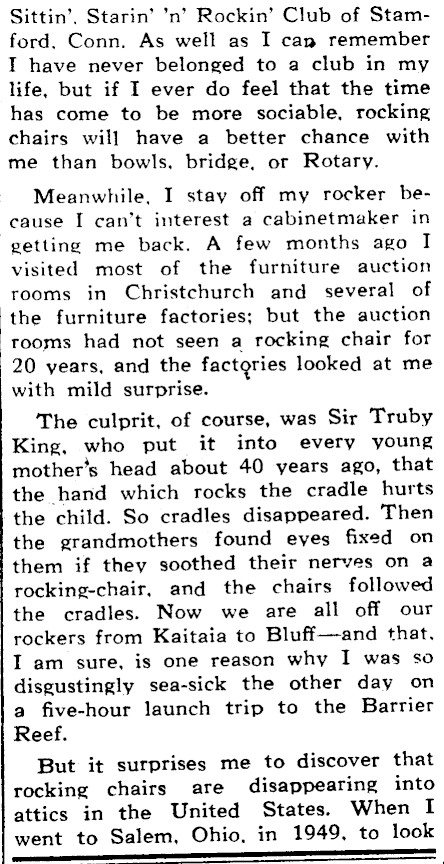 Sittin', Starin' 'n' Rockin' Club of Stamford, Conn. As well as I can remember I have never belonged to a club in my life, but if I ever do feel that the time has come to be more sociable, rocking chairs will have a better chance with me than bowls, bridge, or Rotary.

Meanwhile, I stay off my rocker because I can't interest a cabinetmaker in getting me back. A few months ago I visited most of the furniture auction rooms in Christchurch and several of the furniture factories; but the auction rooms had not seen a rocking chair for 20 years, and the factories looked at me with mild surprise.

The culprit, of course, was Sir Truby King, who put it into every young mother's head about 40 years ago, that the hand which rocks the cradle hurts the child. So cradles disappeared. Then the grandmothers found eyes fixed on them if they soothed their nerves on a rocking-chair, and the chairs followed the cradles. Now we are all off our rockers from Kaitaia to Bluff—and that, I am sure, is one reason why I was so disgustingly sea-sick the other day on a five-hour launch trip to the Barrier Reef.

But it surprises me to discover that rocking chairs are disappearing into attics in the United States. When I went to Salem, Ohio, in 1949, to look